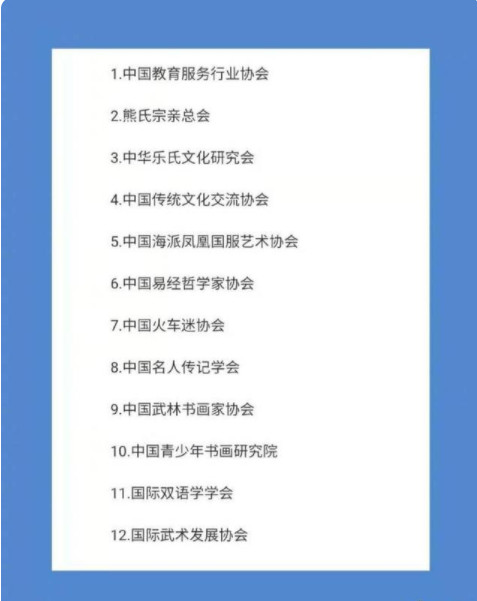 1.中国教育服务行业协会

2.熊氏宗亲总会

3.中华乐氏文化研究会

4.中国传统文化交流协会

5.中国海派凤凰国服艺术协会

6.中国易经哲学家协会

7.中国火车迷协会

8.中国名人传记学会

9.中国武林书画家协会

10.中国青少年书画研究院

11.国际双语学学会

12.国际武术发展协会